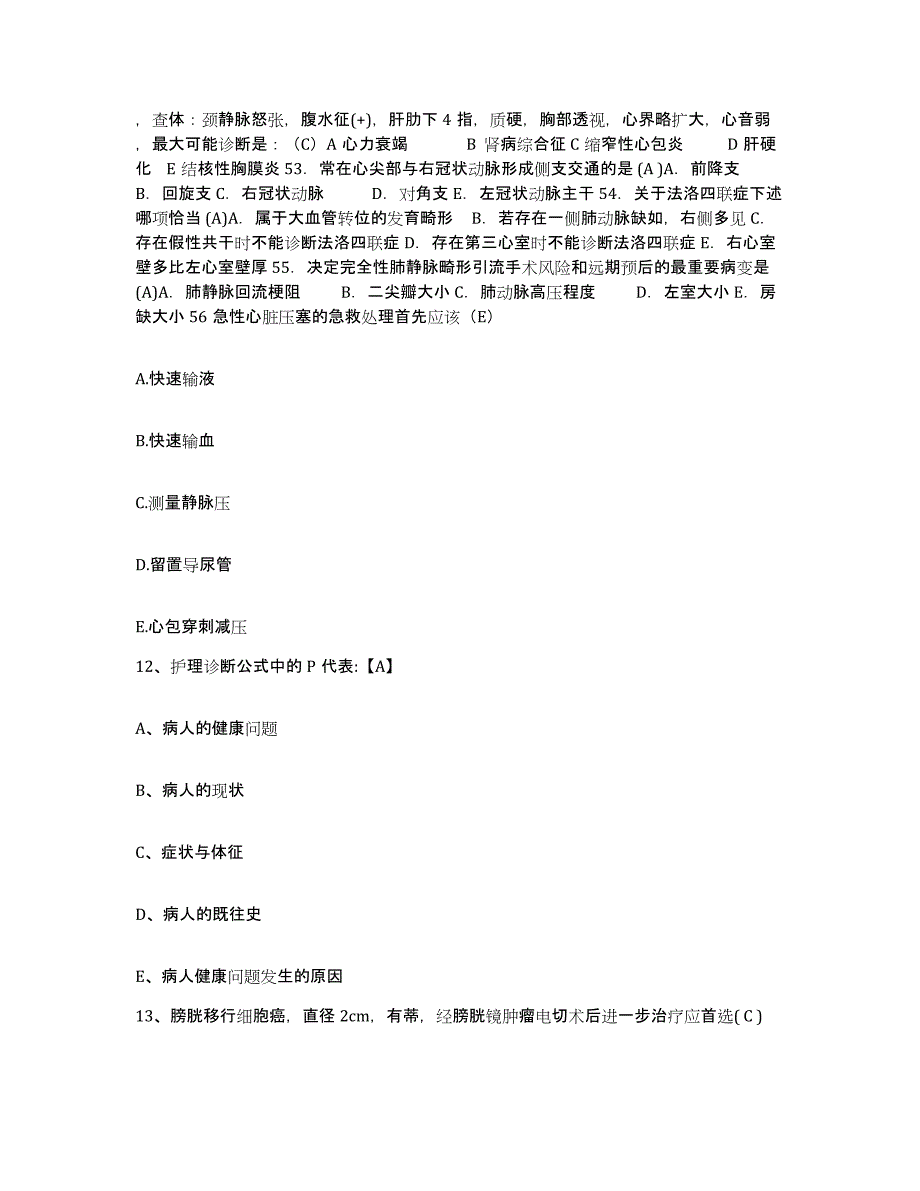 ，查体：颈静脉怒张，腹水征(+)，肝肋下 4 指，质硬，胸部透视，心界略扩大，心音弱，最大可能诊断是：（C）A 心力衰竭　　B 肾病综合征 C 缩窄性心包炎　　D 肝硬化　E 结核性胸膜炎 53. 常在心尖部与右冠状动脉形成侧支交通的是 (A )A. 前降支　B. 回旋支 C. 右冠状动脉　　D. 对角支 E. 左冠状动脉主干 54. 关于法洛四联症下述哪项恰当 (A)A. 属于大血管转位的发育畸形　B. 若存在一侧肺动脉缺如，右侧多见 C. 存在假性共干时不能诊断法洛四联症 D. 存在第三心室时不能诊断法洛四联症 E. 右心室壁多比左心室壁厚 55. 决定完全性肺静脉畸形引流手术风险和远期预后的最重要病变是 (A)A. 肺静脉回流梗阻　　B. 二尖瓣大小 C. 肺动脉高压程度　　D. 左室大小 E. 房缺大小 56 急性心脏压塞的急救处理首先应该（E）

A.快速输液

B.快速输血

C.测量静脉压

D.留置导尿管

E.心包穿刺减压

12、护理诊断公式中的 P 代表:【A】

A、病人的健康问题

B、病人的现状

C、症状与体征

D、病人的既往史

E、病人健康问题发生的原因

13、膀胱移行细胞癌，直径 2cm，有蒂，经膀胱镜肿瘤电切术后进一步治疗应首选( C )